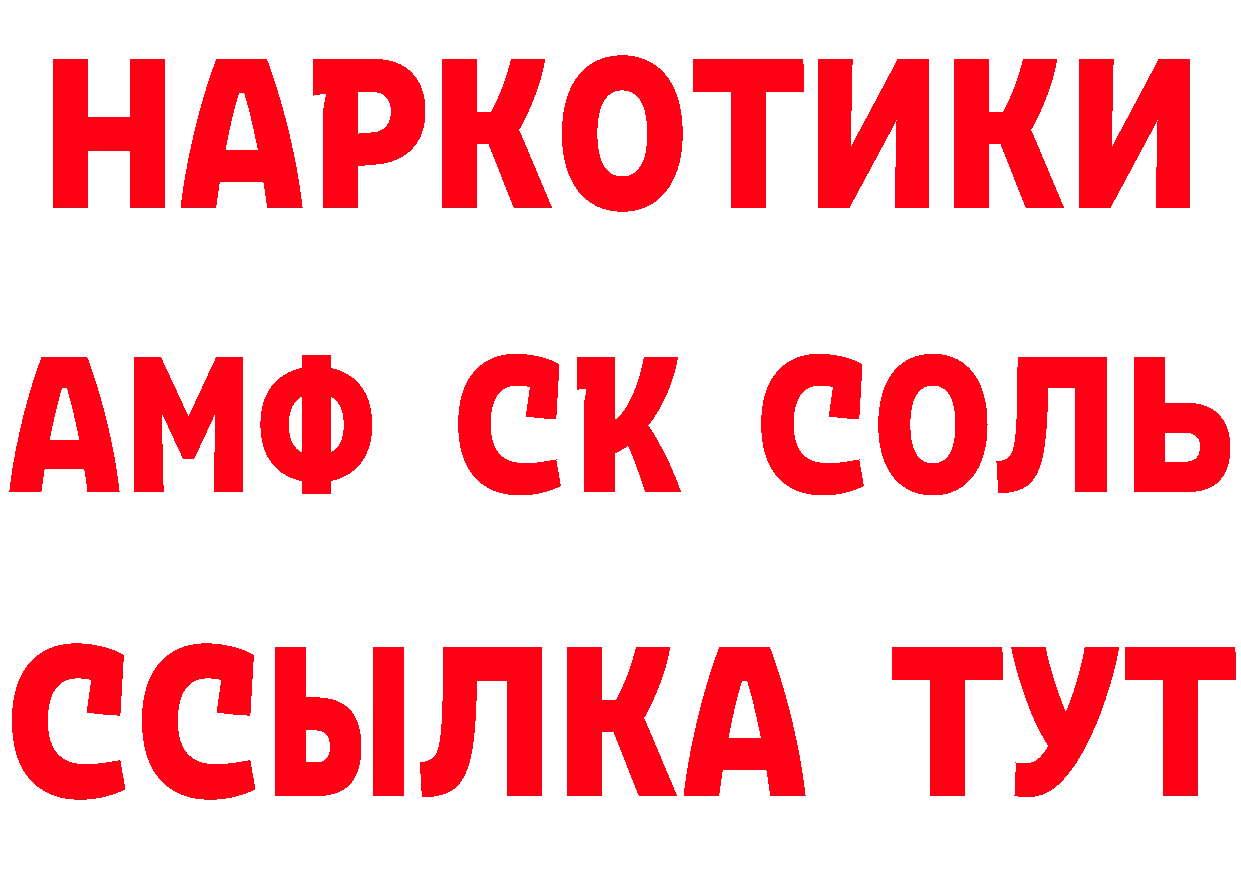 НАРКОТИКИ
АМФ СК СОЛЬ
ССЫЛКА ТУТ